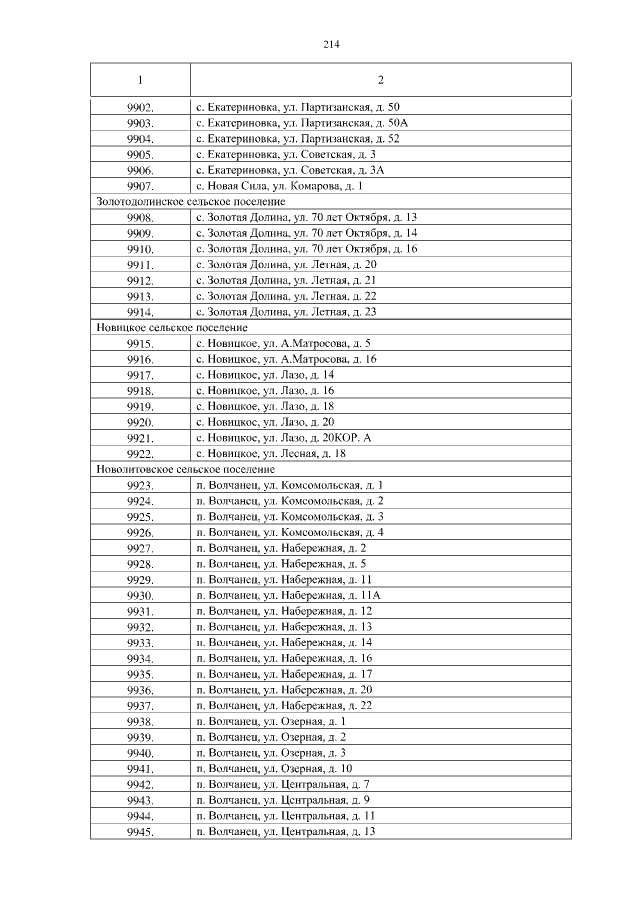 214

| 1 | 2 |
|---|---|
| 9902. | с. Екатериновка, ул. Партизанская, д. 50 |
| 9903. | с. Екатериновка, ул. Партизанская, д. 50А |
| 9904. | с. Екатериновка, ул. Партизанская, д. 52 |
| 9905. | с. Екатериновка, ул. Советская, д. 3 |
| 9906. | с. Екатериновка, ул. Советская, д. 3А |
| 9907. | с. Новая Сила, ул. Комарова, д. 1 |
| Золотодолинское сельское поселение | |
| 9908. | с. Золотая Долина, ул. 70 лет Октября, д. 13 |
| 9909. | с. Золотая Долина, ул. 70 лет Октября, д. 14 |
| 9910. | с. Золотая Долина, ул. 70 лет Октября, д. 16 |
| 9911. | с. Золотая Долина, ул. Летная, д. 20 |
| 9912. | с. Золотая Долина, ул. Летная, д. 21 |
| 9913. | с. Золотая Долина, ул. Летная, д. 22 |
| 9914. | с. Золотая Долина, ул. Летная, д. 23 |
| Новицкое сельское поселение | |
| 9915. | с. Новицкое, ул. А.Матросова, д. 5 |
| 9916. | с. Новицкое, ул. А.Матросова, д. 16 |
| 9917. | с. Новицкое, ул. Лазо, д. 14 |
| 9918. | с. Новицкое, ул. Лазо, д. 16 |
| 9919. | с. Новицкое, ул. Лазо, д. 18 |
| 9920. | с. Новицкое, ул. Лазо, д. 20 |
| 9921. | с. Новицкое, ул. Лазо, д. 20КОР. А |
| 9922. | с. Новицкое, ул. Лесная, д. 18 |
| Новолитовское сельское поселение | |
| 9923. | п. Волчанец, ул. Комсомольская, д. 1 |
| 9924. | п. Волчанец, ул. Комсомольская, д. 2 |
| 9925. | п. Волчанец, ул. Комсомольская, д. 3 |
| 9926. | п. Волчанец, ул. Комсомольская, д. 4 |
| 9927. | п. Волчанец, ул. Набережная, д. 2 |
| 9928. | п. Волчанец, ул. Набережная, д. 5 |
| 9929. | п. Волчанец, ул. Набережная, д. 11 |
| 9930. | п. Волчанец, ул. Набережная, д. 11А |
| 9931. | п. Волчанец, ул. Набережная, д. 12 |
| 9932. | п. Волчанец, ул. Набережная, д. 13 |
| 9933. | п. Волчанец, ул. Набережная, д. 14 |
| 9934. | п. Волчанец, ул. Набережная, д. 16 |
| 9935. | п. Волчанец, ул. Набережная, д. 17 |
| 9936. | п. Волчанец, ул. Набережная, д. 20 |
| 9937. | п. Волчанец, ул. Набережная, д. 22 |
| 9938. | п. Волчанец, ул. Озерная, д. 1 |
| 9939. | п. Волчанец, ул. Озерная, д. 2 |
| 9940. | п. Волчанец, ул. Озерная, д. 3 |
| 9941. | п. Волчанец, ул. Озерная, д. 10 |
| 9942. | п. Волчанец, ул. Центральная, д. 7 |
| 9943. | п. Волчанец, ул. Центральная, д. 9 |
| 9944. | п. Волчанец, ул. Центральная, д. 11 |
| 9945. | п. Волчанец, ул. Центральная, д. 13 |